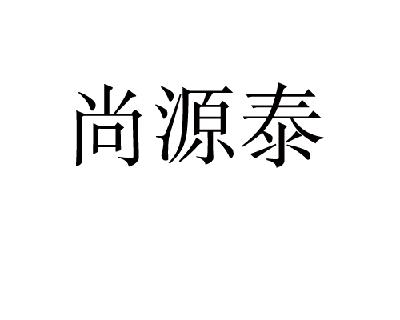 尚源泰